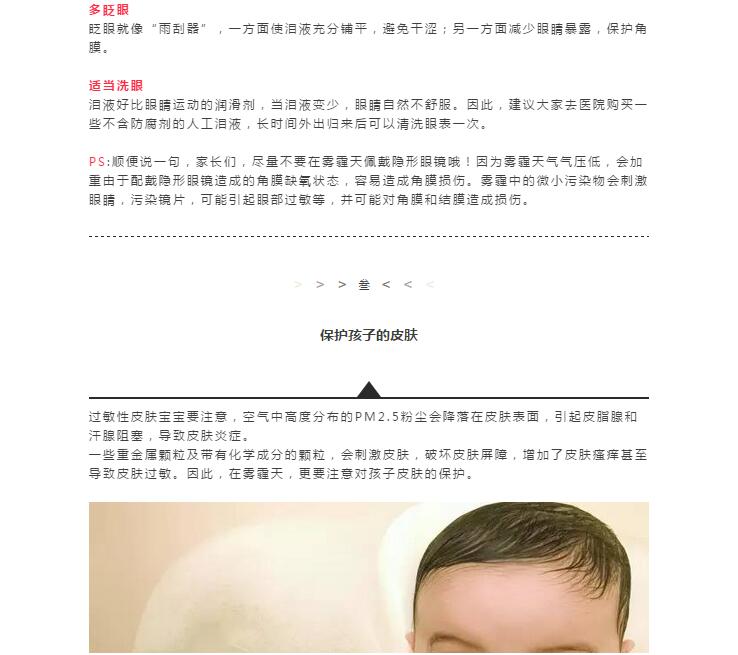 多眨眼
眨眼就像“雨刮器”，一方面使泪液充分铺平，避免干涩；另一方面减少眼睛暴露，保护角膜。

适当洗眼
泪液好比眼睛运动的润滑剂，当泪液变少，眼睛自然不舒服。因此，建议大家去医院购买一些不含防腐剂的人工泪液，长时间外出归来后可以清洗眼表一次。

PS:顺便说一句，家长们，尽量不要在雾霾天佩戴隐形眼镜哦！因为雾霾天气气压低，会加重由于配戴隐形眼镜造成的角膜缺氧状态，容易造成角膜损伤。雾霾中的微小污染物会刺激眼睛，污染镜片，可能引起眼部过敏等，并可能对角膜和结膜造成损伤。

> > > 叁 < < <

保护孩子的皮肤

过敏性皮肤宝宝要注意，空气中高度分布的PM2.5粉尘会降落在皮肤表面，引起皮脂腺和汗腺阻塞，导致皮肤炎症。
一些重金属颗粒及带有化学成分的颗粒，会刺激皮肤，破坏皮肤屏障，增加了皮肤瘙痒甚至导致皮肤过敏。因此，在雾霾天，更要注意对孩子皮肤的保护。